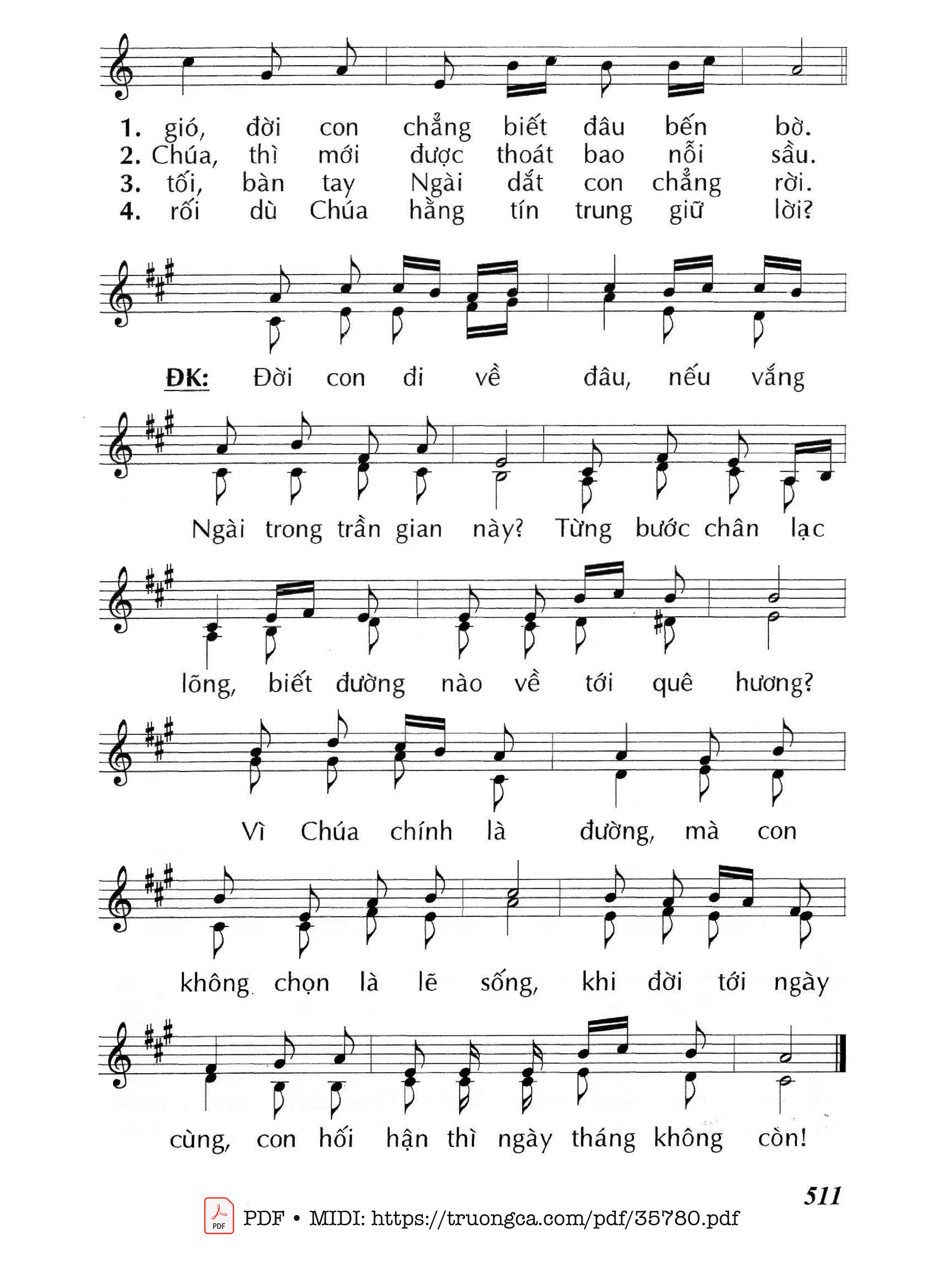 1. gió, đời con chẳng biết đâu bến bờ.
2. Chúa, thì mới được thoát bao nỗi sầu.
3. tối, bàn tay Ngài dắt con chẳng rời.
4. rối dù Chúa hằng tín trung giữ lời?

ĐK: Đời con đi về đâu, nếu vắng Ngài trong trần gian này? Từng bước chân lạc lõng, biết đường nào về tới quê hương? Vì Chúa chính là đường, mà con không chọn là lẽ sống, khi đời tới ngày cùng, con hối hận thì ngày tháng không còn!

511

PDF • MIDI: https://truongca.com/pdf/35780.pdf